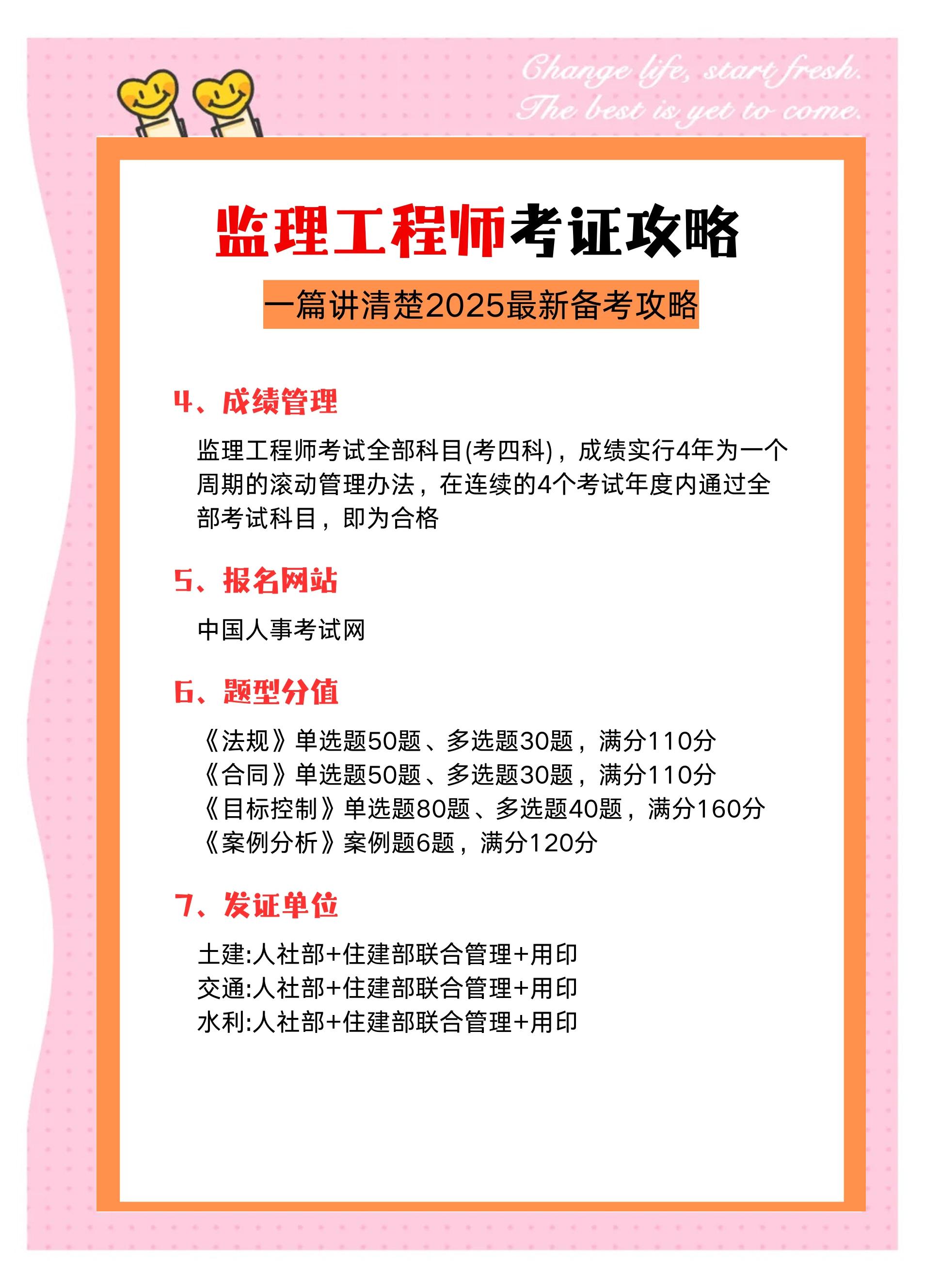 Change life, start fresh.
The best is yet to come.

监理工程师考证攻略

一篇讲清楚2025最新备考攻略

4、成绩管理

监理工程师考试全部科目(考四科)，成绩实行4年为一个周期的滚动管理办法，在连续的4个考试年度内通过全部考试科目，即为合格

5、报名网站

中国人事考试网

6、题型分值

《法规》单选题50题、多选题30题，满分110分
《合同》单选题50题、多选题30题，满分110分
《目标控制》单选题80题、多选题40题，满分160分
《案例分析》案例题6题，满分120分

7、发证单位

土建:人社部+住建部联合管理+用印
交通:人社部+住建部联合管理+用印
水利:人社部+住建部联合管理+用印